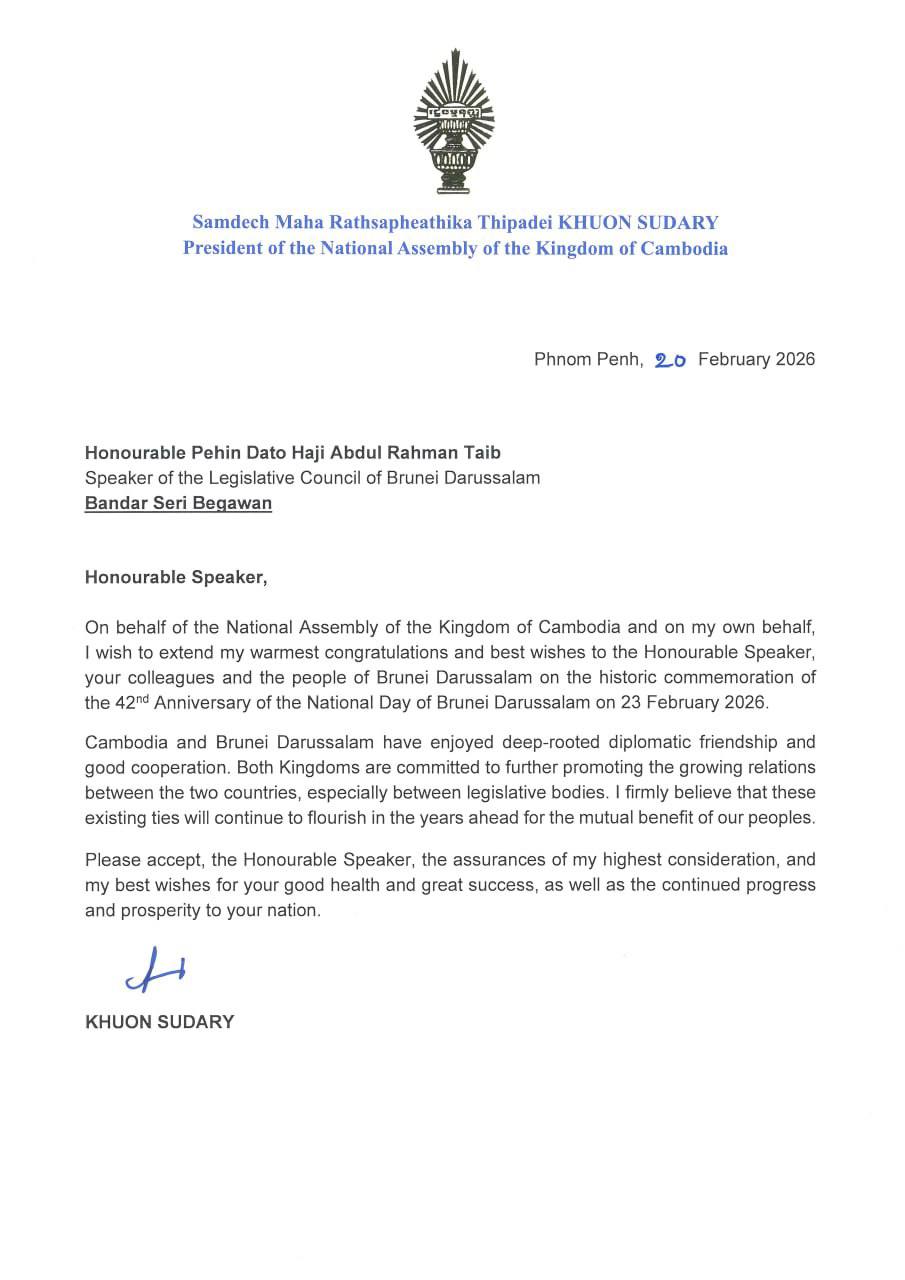 Samdech Maha Rathsapheathika Thipadei KHUON SUDARY
President of the National Assembly of the Kingdom of Cambodia

Phnom Penh, 20 February 2026

Honourable Pehin Dato Haji Abdul Rahman Taib
Speaker of the Legislative Council of Brunei Darussalam
Bandar Seri Begawan

Honourable Speaker,

On behalf of the National Assembly of the Kingdom of Cambodia and on my own behalf, I wish to extend my warmest congratulations and best wishes to the Honourable Speaker, your colleagues and the people of Brunei Darussalam on the historic commemoration of the 42$^{nd}$ Anniversary of the National Day of Brunei Darussalam on 23 February 2026.

Cambodia and Brunei Darussalam have enjoyed deep-rooted diplomatic friendship and good cooperation. Both Kingdoms are committed to further promoting the growing relations between the two countries, especially between legislative bodies. I firmly believe that these existing ties will continue to flourish in the years ahead for the mutual benefit of our peoples.

Please accept, the Honourable Speaker, the assurances of my highest consideration, and my best wishes for your good health and great success, as well as the continued progress and prosperity to your nation.

KHUON SUDARY